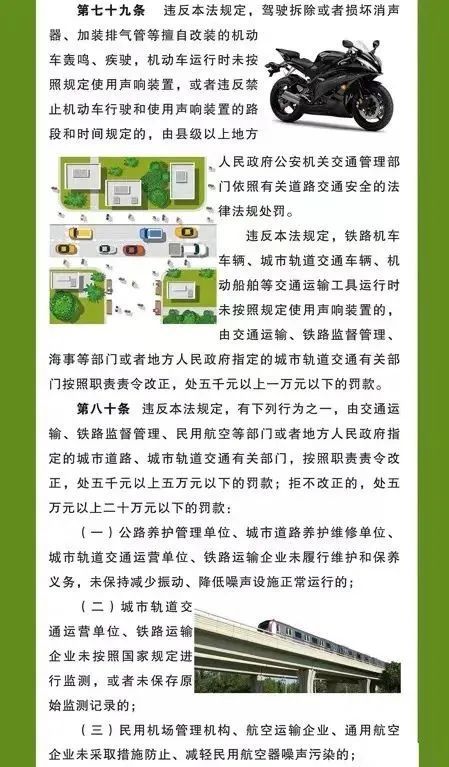 第七十九条　违反本法规定，驾驶拆除或者损坏消声器、加装排气管等擅自改装的机动车轰鸣、疾驶，机动车运行时未按照规定使用声响装置，或者违反禁止机动车行驶和使用声响装置的路段和时间规定的，由县级以上地方人民政府公安机关交通管理部门依照有关道路交通安全的法律法规处罚。

违反本法规定，铁路机车车辆、城市轨道交通车辆、机动船舶等交通运输工具运行时未按照规定使用声响装置的，由交通运输、铁路监督管理、海事等部门或者地方人民政府指定的城市轨道交通有关部门按照职责责令改正，处五千元以上一万元以下的罚款。

第八十条　违反本法规定，有下列行为之一，由交通运输、铁路监督管理、民用航空等部门或者地方人民政府指定的城市道路、城市轨道交通有关部门，按照职责责令改正，处五千元以上五万元以下的罚款；拒不改正的，处五万元以上二十万元以下的罚款：

（一）公路养护管理单位、城市道路养护维修单位、城市轨道交通运营单位、铁路运输企业未履行维护和保养义务，未保持减少振动、降低噪声设施正常运行的；

（二）城市轨道交通运营单位、铁路运输企业未按照国家规定进行监测，或者未保存原始监测记录的；

（三）民用机场管理机构、航空运输企业、通用航空企业未采取措施防止、减轻民用航空器噪声污染的；